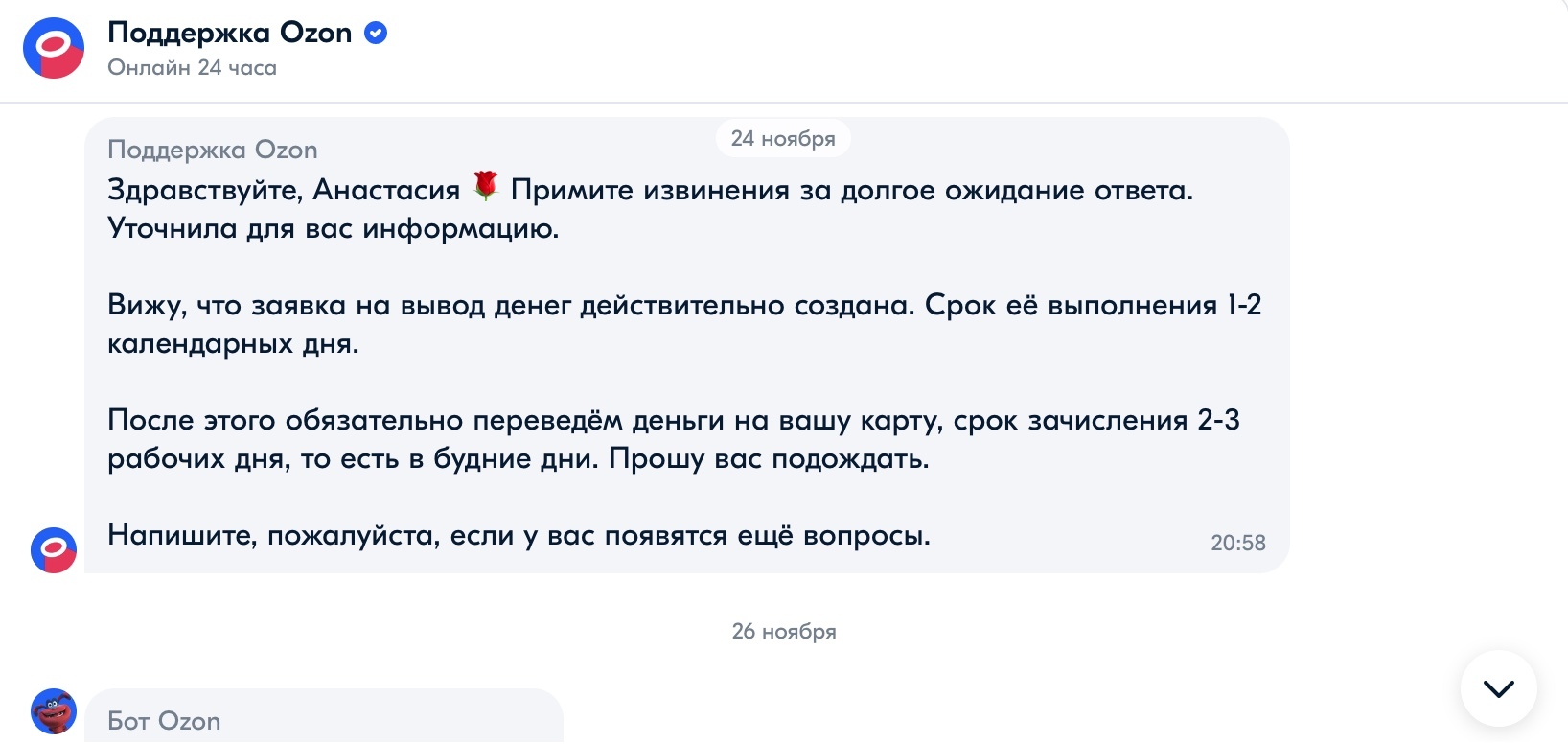 Поддержка Ozon
Онлайн 24 часа

24 ноября

Поддержка Ozon
Здравствуйте, Анастасия 🌹 Примите извинения за долгое ожидание ответа. Уточнила для вас информацию.

Вижу, что заявка на вывод денег действительно создана. Срок её выполнения 1-2 календарных дня.

После этого обязательно переведём деньги на вашу карту, срок зачисления 2-3 рабочих дня, то есть в будние дни. Прошу вас подождать.

Напишите, пожалуйста, если у вас появятся ещё вопросы.
20:58

26 ноября

Бот Ozon